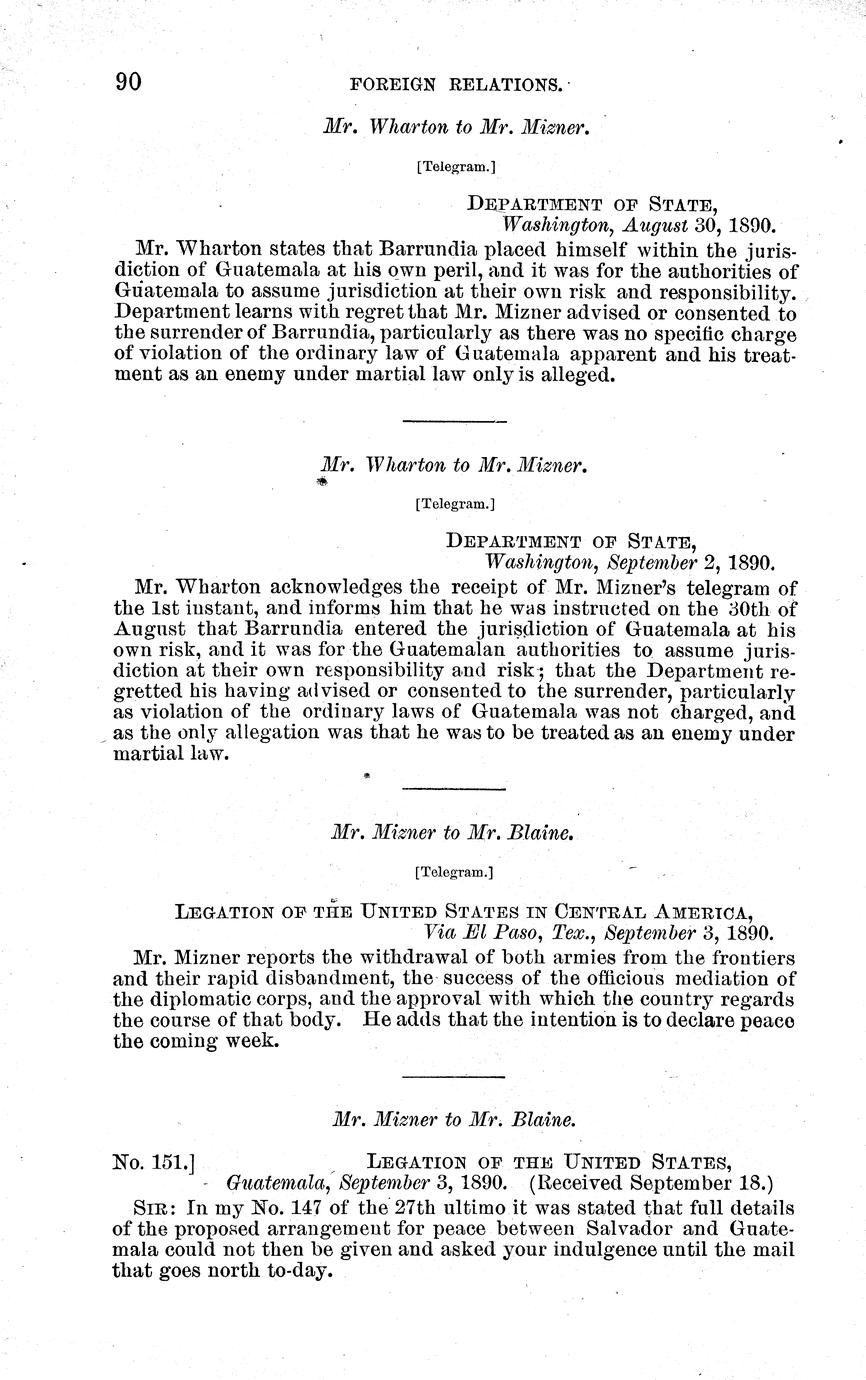 90 FOREIGN RELATIONS.

Mr. Wharton to Mr. Mizner.

[Telegram.]

DEPARTMENT OF STATE,
Washington, August 30, 1890.

Mr. Wharton states that Barrundia placed himself within the jurisdiction of Guatemala at his own peril, and it was for the authorities of Guatemala to assume jurisdiction at their own risk and responsibility. Department learns with regret that Mr. Mizner advised or consented to the surrender of Barrundia, particularly as there was no specific charge of violation of the ordinary law of Guatemala apparent and his treatment as an enemy under martial law only is alleged.

Mr. Wharton to Mr. Mizner.

[Telegram.]

DEPARTMENT OF STATE,
Washington, September 2, 1890.

Mr. Wharton acknowledges the receipt of Mr. Mizner's telegram of the 1st instant, and informs him that he was instructed on the 30th of August that Barrundia entered the jurisdiction of Guatemala at his own risk, and it was for the Guatemalan authorities to assume jurisdiction at their own responsibility and risk; that the Department regretted his having advised or consented to the surrender, particularly as violation of the ordinary laws of Guatemala was not charged, and as the only allegation was that he was to be treated as an enemy under martial law.

Mr. Mizner to Mr. Blaine.

[Telegram.]

LEGATION OF THE UNITED STATES IN CENTRAL AMERICA,
Via El Paso, Tex., September 3, 1890.

Mr. Mizner reports the withdrawal of both armies from the frontiers and their rapid disbandment, the success of the officious mediation of the diplomatic corps, and the approval with which the country regards the course of that body. He adds that the intention is to declare peace the coming week.

Mr. Mizner to Mr. Blaine.

No. 151.] LEGATION OF THE UNITED STATES,
Guatemala, September 3, 1890. (Received September 18.)

SIR: In my No. 147 of the 27th ultimo it was stated that full details of the proposed arrangement for peace between Salvador and Guatemala could not then be given and asked your indulgence until the mail that goes north to-day.